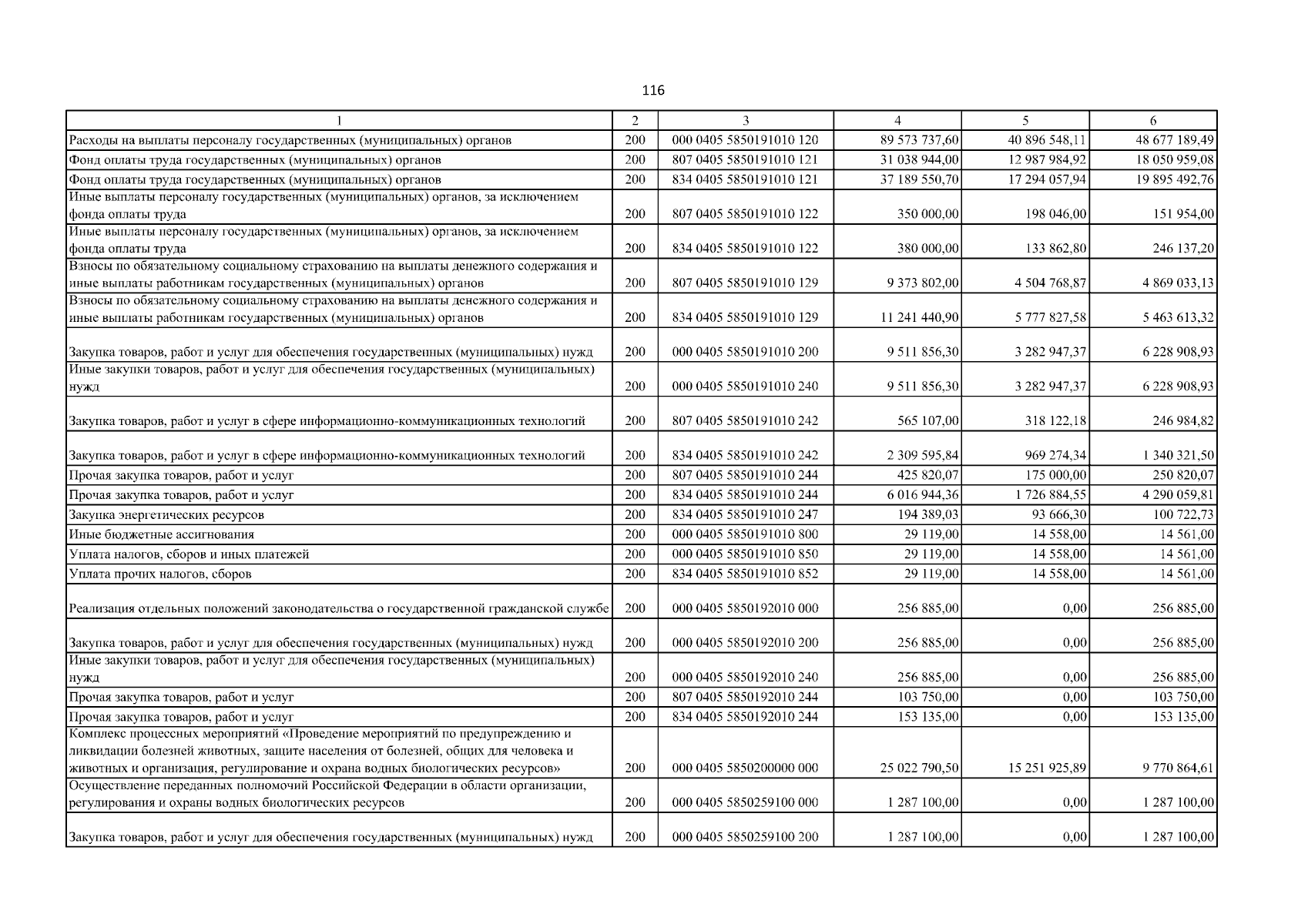 116

| 1 | 2 | 3 | 4 | 5 | 6 |
|---|---|---|---|---|---|
| Расходы на выплаты персоналу государственных (муниципальных) органов | 200 | 000 0405 5850191010 120 | 89 573 737,60 | 40 896 548,11 | 48 677 189,49 |
| Фонд оплаты труда государственных (муниципальных) органов | 200 | 807 0405 5850191010 121 | 31 038 944,00 | 12 987 984,92 | 18 050 959,08 |
| Фонд оплаты труда государственных (муниципальных) органов | 200 | 834 0405 5850191010 121 | 37 189 550,70 | 17 294 057,94 | 19 895 492,76 |
| Иные выплаты персоналу государственных (муниципальных) органов, за исключением фонда оплаты труда | 200 | 807 0405 5850191010 122 | 350 000,00 | 198 046,00 | 151 954,00 |
| Иные выплаты персоналу государственных (муниципальных) органов, за исключением фонда оплаты труда | 200 | 834 0405 5850191010 122 | 380 000,00 | 133 862,80 | 246 137,20 |
| Взносы по обязательному социальному страхованию на выплаты денежного содержания и иные выплаты работникам государственных (муниципальных) органов | 200 | 807 0405 5850191010 129 | 9 373 802,00 | 4 504 768,87 | 4 869 033,13 |
| Взносы по обязательному социальному страхованию на выплаты денежного содержания и иные выплаты работникам государственных (муниципальных) органов | 200 | 834 0405 5850191010 129 | 11 241 440,90 | 5 777 827,58 | 5 463 613,32 |
| Закупка товаров, работ и услуг для обеспечения государственных (муниципальных) нужд | 200 | 000 0405 5850191010 200 | 9 511 856,30 | 3 282 947,37 | 6 228 908,93 |
| Иные закупки товаров, работ и услуг для обеспечения государственных (муниципальных) нужд | 200 | 000 0405 5850191010 240 | 9 511 856,30 | 3 282 947,37 | 6 228 908,93 |
| Закупка товаров, работ и услуг в сфере информационно-коммуникационных технологий | 200 | 807 0405 5850191010 242 | 565 107,00 | 318 122,18 | 246 984,82 |
| Закупка товаров, работ и услуг в сфере информационно-коммуникационных технологий | 200 | 834 0405 5850191010 242 | 2 309 595,84 | 969 274,34 | 1 340 321,50 |
| Прочая закупка товаров, работ и услуг | 200 | 807 0405 5850191010 244 | 425 820,07 | 175 000,00 | 250 820,07 |
| Прочая закупка товаров, работ и услуг | 200 | 834 0405 5850191010 244 | 6 016 944,36 | 1 726 884,55 | 4 290 059,81 |
| Закупка энергетических ресурсов | 200 | 834 0405 5850191010 247 | 194 389,03 | 93 666,30 | 100 722,73 |
| Иные бюджетные ассигнования | 200 | 000 0405 5850191010 800 | 29 119,00 | 14 558,00 | 14 561,00 |
| Уплата налогов, сборов и иных платежей | 200 | 000 0405 5850191010 850 | 29 119,00 | 14 558,00 | 14 561,00 |
| Уплата прочих налогов, сборов | 200 | 834 0405 5850191010 852 | 29 119,00 | 14 558,00 | 14 561,00 |
| Реализация отдельных положений законодательства о государственной гражданской службе | 200 | 000 0405 5850192010 000 | 256 885,00 | 0,00 | 256 885,00 |
| Закупка товаров, работ и услуг для обеспечения государственных (муниципальных) нужд | 200 | 000 0405 5850192010 200 | 256 885,00 | 0,00 | 256 885,00 |
| Иные закупки товаров, работ и услуг для обеспечения государственных (муниципальных) нужд | 200 | 000 0405 5850192010 240 | 256 885,00 | 0,00 | 256 885,00 |
| Прочая закупка товаров, работ и услуг | 200 | 807 0405 5850192010 244 | 103 750,00 | 0,00 | 103 750,00 |
| Прочая закупка товаров, работ и услуг | 200 | 834 0405 5850192010 244 | 153 135,00 | 0,00 | 153 135,00 |
| Комплекс процессных мероприятий «Проведение мероприятий по предупреждению и ликвидации болезней животных, защите населения от болезней, общих для человека и животных и организация, регулирование и охрана водных биологических ресурсов» | 200 | 000 0405 5850200000 000 | 25 022 790,50 | 15 251 925,89 | 9 770 864,61 |
| Осуществление переданных полномочий Российской Федерации в области организации, регулирования и охраны водных биологических ресурсов | 200 | 000 0405 5850259100 000 | 1 287 100,00 | 0,00 | 1 287 100,00 |
| Закупка товаров, работ и услуг для обеспечения государственных (муниципальных) нужд | 200 | 000 0405 5850259100 200 | 1 287 100,00 | 0,00 | 1 287 100,00 |